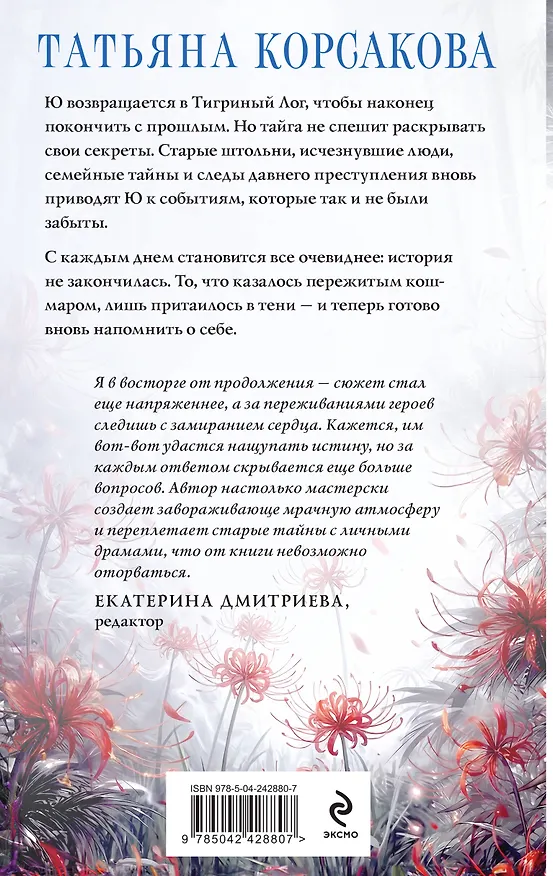 ТАТЬЯНА КОРСАКОВА

Ю возвращается в Тигриный Лог, чтобы наконец покончить с прошлым. Но тайга не спешит раскрывать свои секреты. Старые штольни, исчезнувшие люди, семейные тайны и следы давнего преступления вновь приводят Ю к событиям, которые так и не были забыты.

С каждым днем становится все очевиднее: история не закончилась. То, что казалось пережитым кошмаром, лишь притаилось в тени — и теперь готово вновь напомнить о себе.

Я в восторге от продолжения — сюжет стал еще напряженнее, а за переживаниями героев следишь с замиранием сердца. Кажется, им вот-вот удастся нащупать истину, но за каждым ответом скрывается еще больше вопросов. Автор настолько мастерски создает завораживающе мрачную атмосферу и переплетает старые тайны с личными драмами, что от книги невозможно оторваться.

ЕКАТЕРИНА ДМИТРИЕВА,
редактор

ISBN 978-5-04-242880-7

9 785042 428807 >

ЭКСМО